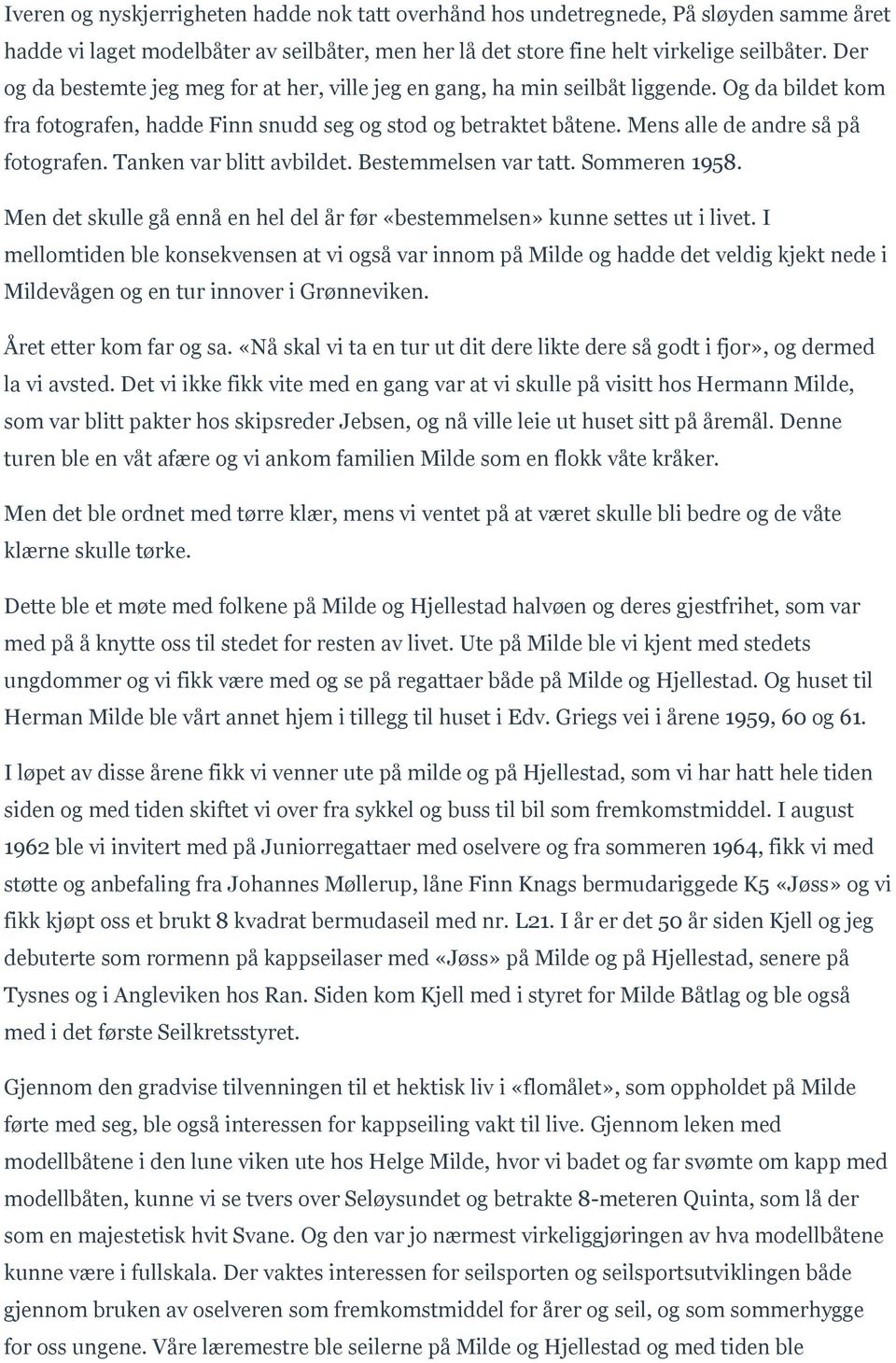 Iveren og nyskjerrigheten hadde nok tatt overhånd hos undetregnede, På sløyden samme året hadde vi laget modelbåter av seilbåter, men her lå det store fine helt virkelige seilbåter. Der og da bestemte jeg meg for at her, ville jeg en gang, ha min seilbåt liggende. Og da bildet kom fra fotografen, hadde Finn snudd seg og stod og betraktet båtene. Mens alle de andre så på fotografen. Tanken var blitt avbildet. Bestemmelsen var tatt. Sommeren 1958.

Men det skulle gå ennå en hel del år før «bestemmelsen» kunne settes ut i livet. I mellomtiden ble konsekvensen at vi også var innom på Milde og hadde det veldig kjekt nede i Mildevågen og en tur innover i Grønneviken.

Året etter kom far og sa. «Nå skal vi ta en tur ut dit dere likte dere så godt i fjor», og dermed la vi avsted. Det vi ikke fikk vite med en gang var at vi skulle på visitt hos Hermann Milde, som var blitt pakter hos skipsreder Jebsen, og nå ville leie ut huset sitt på åremål. Denne turen ble en våt afære og vi ankom familien Milde som en flokk våte kråker.

Men det ble ordnet med tørre klær, mens vi ventet på at været skulle bli bedre og de våte klærne skulle tørke.

Dette ble et møte med folkene på Milde og Hjellestad halvøen og deres gjestfrihet, som var med på å knytte oss til stedet for resten av livet. Ute på Milde ble vi kjent med stedets ungdommer og vi fikk være med og se på regattaer både på Milde og Hjellestad. Og huset til Herman Milde ble vårt annet hjem i tillegg til huset i Edv. Griegs vei i årene 1959, 60 og 61.

I løpet av disse årene fikk vi venner ute på milde og på Hjellestad, som vi har hatt hele tiden siden og med tiden skiftet vi over fra sykkel og buss til bil som fremkomstmiddel. I august 1962 ble vi invitert med på Juniorregattaer med oselvere og fra sommeren 1964, fikk vi med støtte og anbefaling fra Johannes Møllerup, låne Finn Knags bermudariggede K5 «Jøss» og vi fikk kjøpt oss et brukt 8 kvadrat bermudaseil med nr. L21. I år er det 50 år siden Kjell og jeg debuterte som rormenn på kappseilaser med «Jøss» på Milde og på Hjellestad, senere på Tysnes og i Angleviken hos Ran. Siden kom Kjell med i styret for Milde Båtlag og ble også med i det første Seilkretsstyret.

Gjennom den gradvise tilvenningen til et hektisk liv i «flomålet», som oppholdet på Milde førte med seg, ble også interessen for kappseiling vakt til live. Gjennom leken med modellbåtene i den lune viken ute hos Helge Milde, hvor vi badet og far svømte om kapp med modellbåten, kunne vi se tvers over Seløysundet og betrakte 8-meteren Quinta, som lå der som en majestetisk hvit Svane. Og den var jo nærmest virkeliggjøringen av hva modellbåtene kunne være i fullskala. Der vaktes interessen for seilsporten og seilsportsutviklingen både gjennom bruken av oselveren som fremkomstmiddel for årer og seil, og som sommerhygge for oss ungene. Våre læremestre ble seilerne på Milde og Hjellestad og med tiden ble